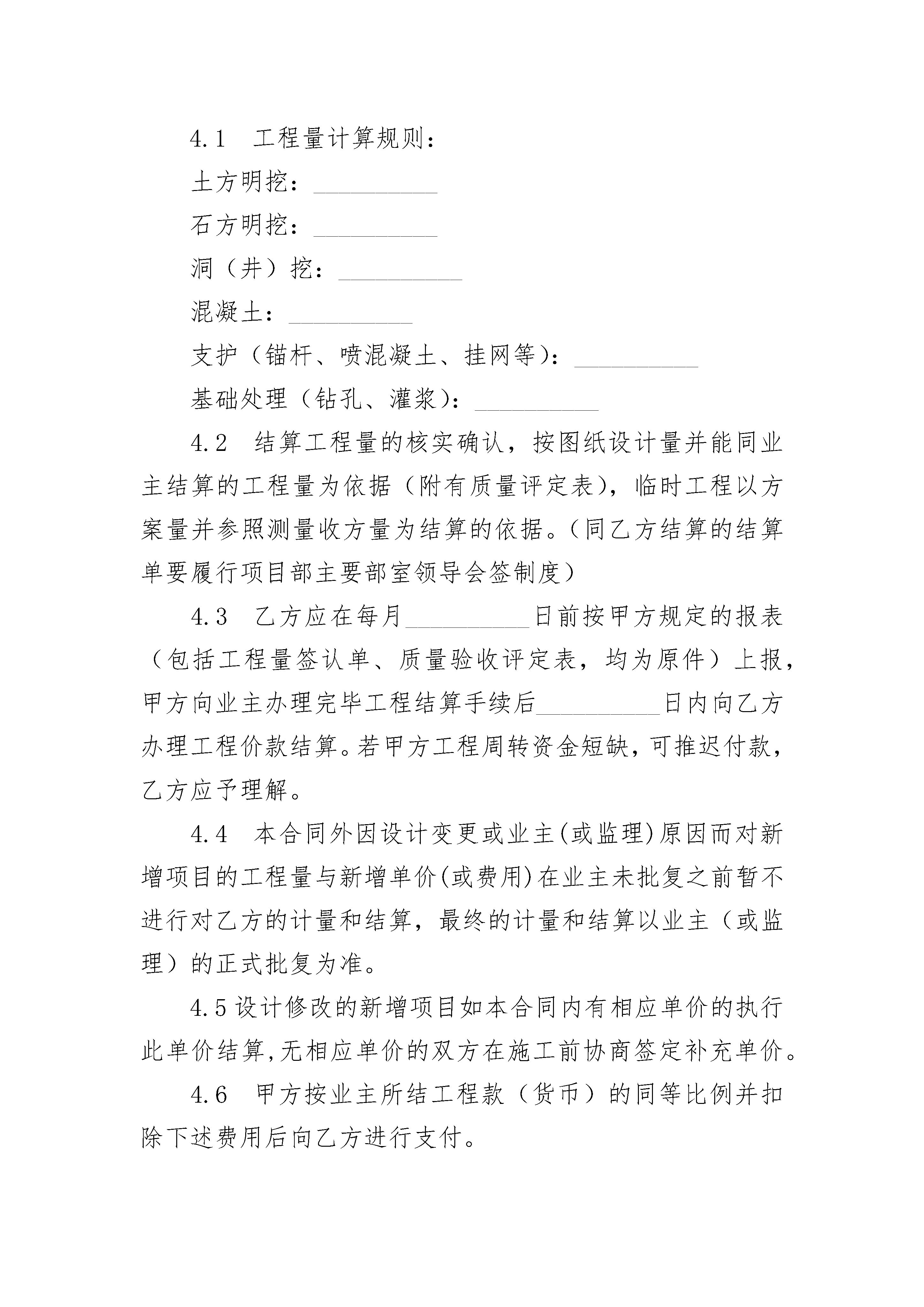 4.1　工程量计算规则：

土方明挖：__________

石方明挖：__________

洞（井）挖：__________

混凝土：__________

支护（锚杆、喷混凝土、挂网等）：__________

基础处理（钻孔、灌浆）：__________

4.2　结算工程量的核实确认，按图纸设计量并能同业主结算的工程量为依据（附有质量评定表），临时工程以方案量并参照测量收方量为结算的依据。（同乙方结算的结算单要履行项目部主要部室领导会签制度）

4.3　乙方应在每月__________日前按甲方规定的报表（包括工程量签认单、质量验收评定表，均为原件）上报，甲方向业主办理完毕工程结算手续后__________日内向乙方办理工程价款结算。若甲方工程周转资金短缺，可推迟付款，乙方应予理解。

4.4　本合同外因设计变更或业主(或监理)原因而对新增项目的工程量与新增单价(或费用)在业主未批复之前暂不进行对乙方的计量和结算，最终的计量和结算以业主（或监理）的正式批复为准。

4.5 设计修改的新增项目如本合同内有相应单价的执行此单价结算,无相应单价的双方在施工前协商签定补充单价。

4.6　甲方按业主所结工程款（货币）的同等比例并扣除下述费用后向乙方进行支付。